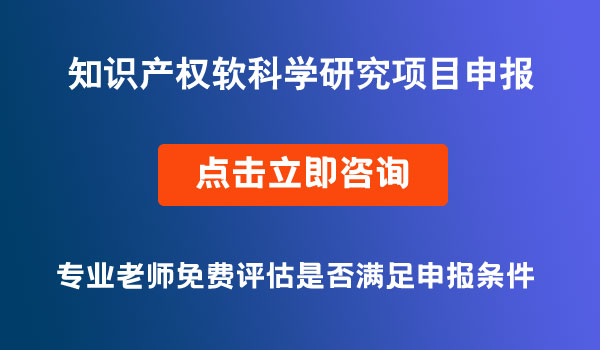 知识产权软科学研究项目申报

点击立即咨询

专业老师免费评估是否满足申报条件